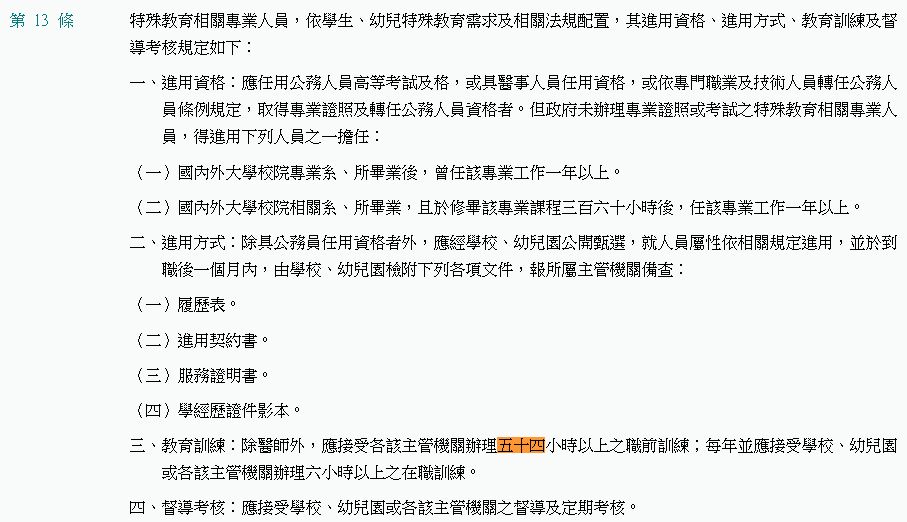 第 13 條

特殊教育相關專業人員，依學生、幼兒特殊教育需求及相關法規配置，其進用資格、進用方式、教育訓練及督導考核規定如下：

一、進用資格：應任用公務人員高等考試及格，或具醫事人員任用資格，或依專門職業及技術人員轉任公務人員條例規定，取得專業證照及轉任公務人員資格者。但政府未辦理專業證照或考試之特殊教育相關專業人員，得進用下列人員之一擔任：

（一）國內外大學校院專業系、所畢業後，曾任該專業工作一年以上。

（二）國內外大學校院相關系、所畢業，且於修畢該專業課程三百六十小時後，任該專業工作一年以上。

二、進用方式：除具公務員任用資格者外，應經學校、幼兒園公開甄選，就人員屬性依相關規定進用，並於到職後一個月內，由學校、幼兒園檢附下列各項文件，報所屬主管機關備查：

（一）履歷表。

（二）進用契約書。

（三）服務證明書。

（四）學經歷證件影本。

三、教育訓練：除醫師外，應接受各該主管機關辦理五十四小時以上之職前訓練；每年並應接受學校、幼兒園或各該主管機關辦理六小時以上之在職訓練。

四、督導考核：應接受學校、幼兒園或各該主管機關之督導及定期考核。